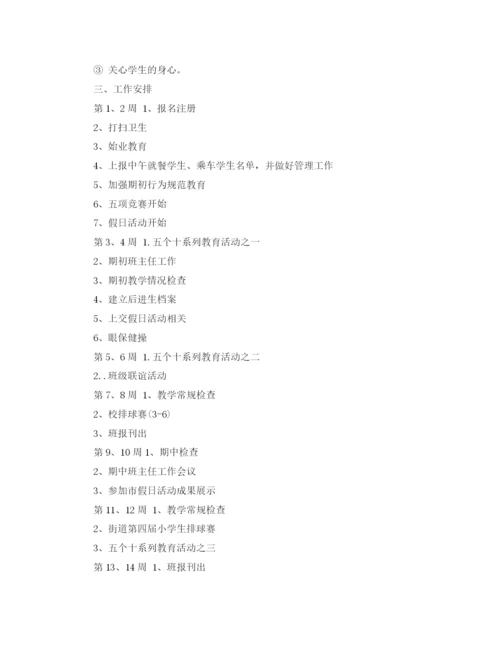 ③ 关心学生的身心。

三、工作安排

第 1、2 周 1、报名注册

2、打扫卫生

3、始业教育

4、上报中午就餐学生、乘车学生名单，并做好管理工作

5、加强期初行为规范教育

6、五项竞赛开始

7、假日活动开始

第 3、4 周 1. 五个十系列教育活动之一

2、期初班主任工作

3、期初教学情况检查

4、建立后进生档案

5、上交假日活动相关

6、眼保健操

第 5、6 周 1. 五个十系列教育活动之二

2. . 班级联谊活动

第 7、8 周 1、教学常规检查

2、校排球赛(3-6)

3、班报刊出

第 9、10 周 1、期中检查

2、期中班主任工作会议

3、参加市假日活动成果展示

第 11、12 周 1、教学常规检查

2、街道第四届小学生排球赛

3、五个十系列教育活动之三

第 13、14 周 1、班报刊出